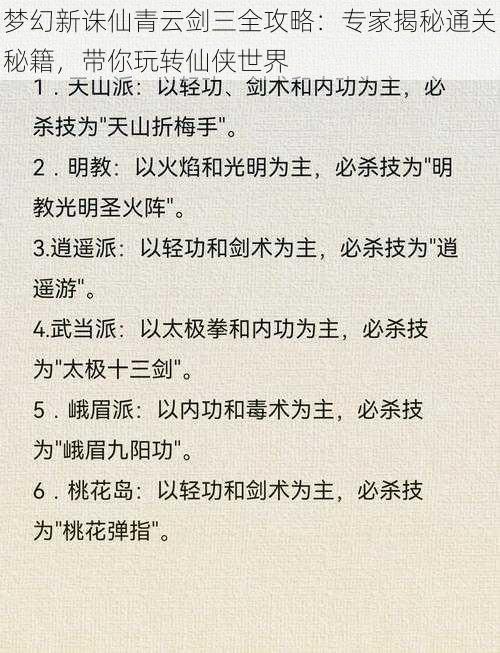 梦幻新诛仙青云剑三全攻略：专家揭秘通关秘籍，带你玩转仙侠世界

1．天山派：以轻功、剑术和内功为主，必杀技为"天山折梅手"。

2．明教：以火焰和光明为主，必杀技为"明教光明圣火阵"。

3.逍遥派：以轻功和剑术为主，必杀技为"逍遥游"。

4.武当派：以太极拳和内功为主，必杀技为"太极十三剑"。

5．峨眉派：以内功和毒术为主，必杀技为"峨眉九阳功"。

6．桃花岛：以轻功和剑术为主，必杀技为"桃花弹指"。